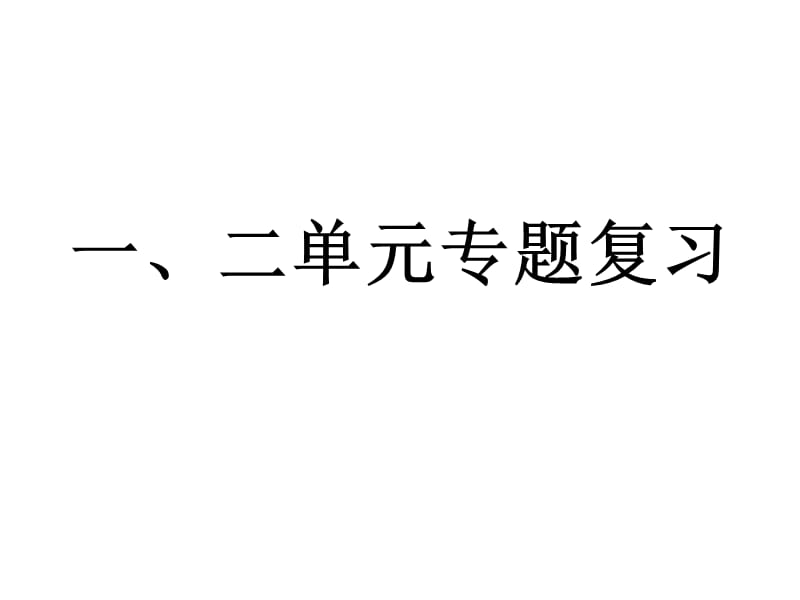 一、二单元专题复习